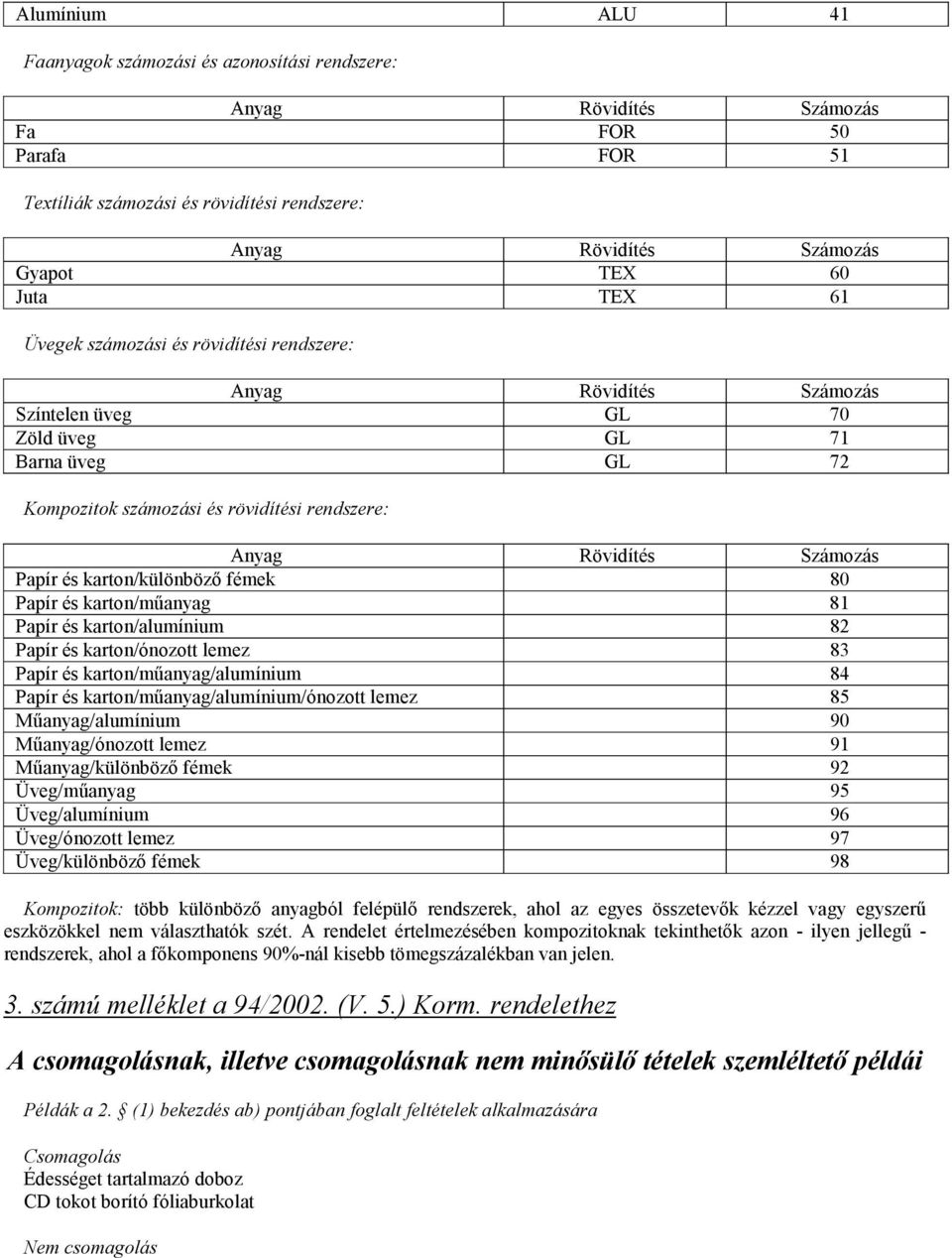 | Alumínium | ALU | 41 |
|---|---|---|

Faanyagok számozási és azonosítási rendszere:

| Anyag | Rövidítés | Számozás |
|---|---|---|
| Fa | FOR | 50 |
| Parafa | FOR | 51 |

Textíliák számozási és rövidítési rendszere:

| Anyag | Rövidítés | Számozás |
|---|---|---|
| Gyapot | TEX | 60 |
| Juta | TEX | 61 |

Üvegek számozási és rövidítési rendszere:

| Anyag | Rövidítés | Számozás |
|---|---|---|
| Színtelen üveg | GL | 70 |
| Zöld üveg | GL | 71 |
| Barna üveg | GL | 72 |

Kompozitok számozási és rövidítési rendszere:

| Anyag | Rövidítés | Számozás |
|---|---|---|
| Papír és karton/különböző fémek | | 80 |
| Papír és karton/műanyag | | 81 |
| Papír és karton/alumínium | | 82 |
| Papír és karton/ónozott lemez | | 83 |
| Papír és karton/műanyag/alumínium | | 84 |
| Papír és karton/műanyag/alumínium/ónozott lemez | | 85 |
| Műanyag/alumínium | | 90 |
| Műanyag/ónozott lemez | | 91 |
| Műanyag/különböző fémek | | 92 |
| Üveg/műanyag | | 95 |
| Üveg/alumínium | | 96 |
| Üveg/ónozott lemez | | 97 |
| Üveg/különböző fémek | | 98 |

Kompozitok: több különböző anyagból felépülő rendszerek, ahol az egyes összetevők kézzel vagy egyszerű eszközökkel nem választhatók szét. A rendelet értelmezésében kompozitoknak tekinthetők azon - ilyen jellegű - rendszerek, ahol a főkomponens 90%-nál kisebb tömegszázalékban van jelen.

3. számú melléklet a 94/2002. (V. 5.) Korm. rendelethez

A csomagolásnak, illetve csomagolásnak nem minősülő tételek szemléltető példái

Példák a 2. § (1) bekezdés ab) pontjában foglalt feltételek alkalmazására

Csomagolás
Édességet tartalmazó doboz
CD tokot borító fóliaburkolat

Nem csomagolás